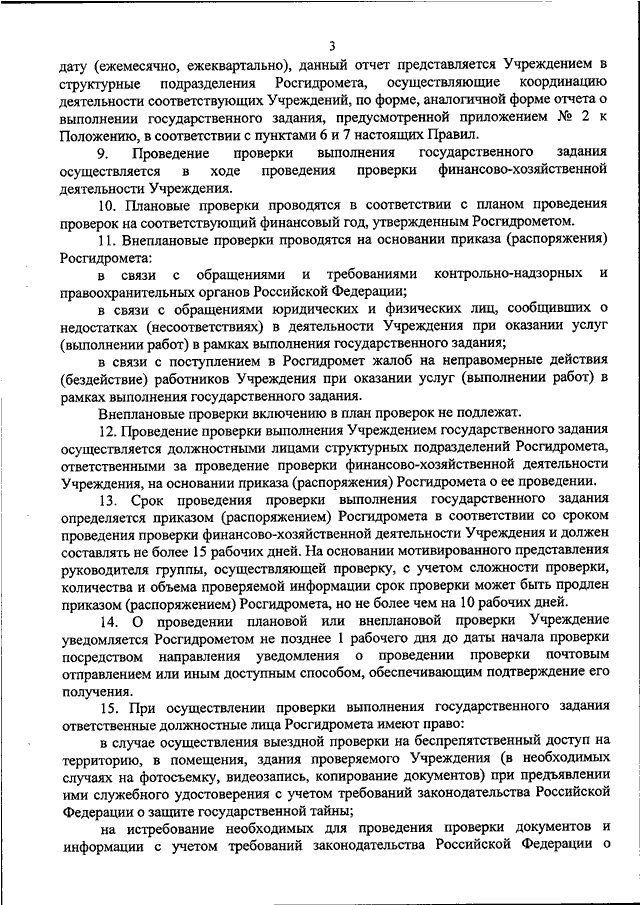 3

дату (ежемесячно, ежеквартально), данный отчет представляется Учреждением в структурные подразделения Росгидромета, осуществляющие координацию деятельности соответствующих Учреждений, по форме, аналогичной форме отчета о выполнении государственного задания, предусмотренной приложением № 2 к Положению, в соответствии с пунктами 6 и 7 настоящих Правил.

9. Проведение проверки выполнения государственного задания осуществляется в ходе проведения проверки финансово-хозяйственной деятельности Учреждения.

10. Плановые проверки проводятся в соответствии с планом проведения проверок на соответствующий финансовый год, утвержденным Росгидрометом.

11. Внеплановые проверки проводятся на основании приказа (распоряжения) Росгидромета:

в связи с обращениями и требованиями контрольно-надзорных и правоохранительных органов Российской Федерации;

в связи с обращениями юридических и физических лиц, сообщивших о недостатках (несоответствиях) в деятельности Учреждения при оказании услуг (выполнении работ) в рамках выполнения государственного задания;

в связи с поступлением в Росгидромет жалоб на неправомерные действия (бездействие) работников Учреждения при оказании услуг (выполнении работ) в рамках выполнения государственного задания.

Внеплановые проверки включению в план проверок не подлежат.

12. Проведение проверки выполнения Учреждением государственного задания осуществляется должностными лицами структурных подразделений Росгидромета, ответственными за проведение проверки финансово-хозяйственной деятельности Учреждения, на основании приказа (распоряжения) Росгидромета о ее проведении.

13. Срок проведения проверки выполнения государственного задания определяется приказом (распоряжением) Росгидромета в соответствии со сроком проведения проверки финансово-хозяйственной деятельности Учреждения и должен составлять не более 15 рабочих дней. На основании мотивированного представления руководителя группы, осуществляющей проверку, с учетом сложности проверки, количества и объема проверяемой информации срок проверки может быть продлен приказом (распоряжением) Росгидромета, но не более чем на 10 рабочих дней.

14. О проведении плановой или внеплановой проверки Учреждение уведомляется Росгидрометом не позднее 1 рабочего дня до даты начала проверки посредством направления уведомления о проведении проверки почтовым отправлением или иным доступным способом, обеспечивающим подтверждение его получения.

15. При осуществлении проверки выполнения государственного задания ответственные должностные лица Росгидромета имеют право:

в случае осуществления выездной проверки на беспрепятственный доступ на территорию, в помещения, здания проверяемого Учреждения (в необходимых случаях на фотосъемку, видеозапись, копирование документов) при предъявлении ими служебного удостоверения с учетом требований законодательства Российской Федерации о защите государственной тайны;

на истребование необходимых для проведения проверки документов и информации с учетом требований законодательства Российской Федерации о